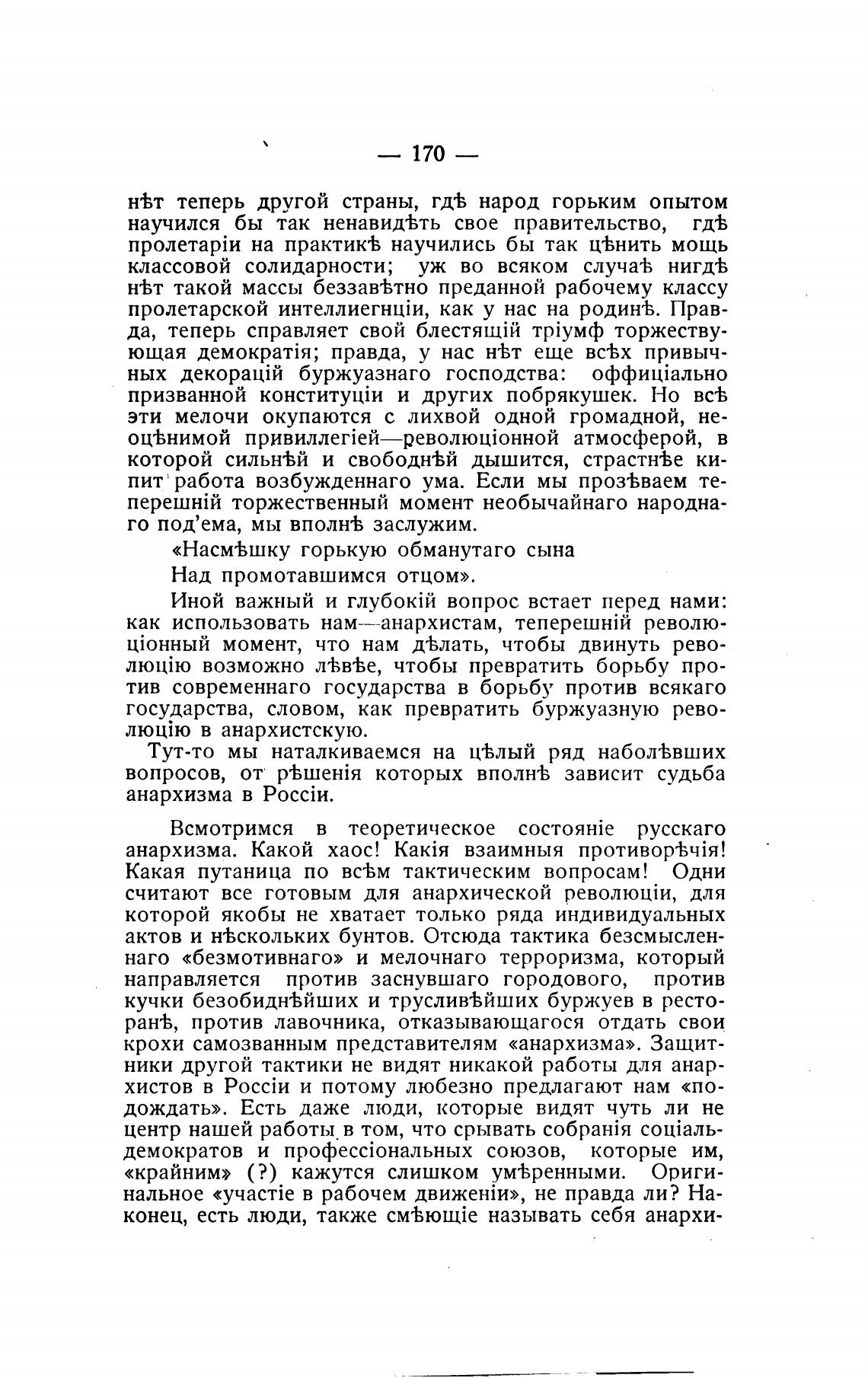 — 170 —

нѣт теперь другой страны, гдѣ народ горьким опытом научился бы так ненавидѣть свое правительство, гдѣ пролетаріи на практикѣ научились бы так цѣнить мощь классовой солидарности; уж во всяком случаѣ нигдѣ нѣт такой массы беззавѣтно преданной рабочему классу пролетарской интеллиегнціи, как у нас на родинѣ. Правда, теперь справляет свой блестящій тріумф торжествующая демократія; правда, у нас нѣт еще всѣх привычных декорацій буржуазнаго господства: оффиціально призванной конституціи и других побрякушек. Но всѣ эти мелочи окупаются с лихвой одной громадной, неоцѣнимой привиллегіей—революціонной атмосферой, в которой сильнѣй и свободнѣй дышится, страстнѣе кипит работа возбужденнаго ума. Если мы прозѣваем теперешній торжественный момент необычайнаго народнаго под'ема, мы вполнѣ заслужим.

«Насмѣшку горькую обманутаго сына

Над промотавшимся отцом».

Иной важный и глубокій вопрос встает перед нами: как использовать нам—анархистам, теперешній революціонный момент, что нам дѣлать, чтобы двинуть революцію возможно лѣвѣе, чтобы превратить борьбу против современнаго государства в борьбу против всякаго государства, словом, как превратить буржуазную революцію в анархистскую.

Тут-то мы наталкиваемся на цѣлый ряд наболѣвших вопросов, от рѣшенія которых вполнѣ зависит судьба анархизма в Россіи.

Всмотримся в теоретическое состояніе русскаго анархизма. Какой хаос! Какія взаимныя противорѣчія! Какая путаница по всѣм тактическим вопросам! Одни считают все готовым для анархической революціи, для которой якобы не хватает только ряда индивидуальных актов и нѣскольких бунтов. Отсюда тактика безсмысленнаго «безмотивнаго» и мелочнаго терроризма, который направляется против заснувшаго городового, против кучки безобиднѣйших и трусливѣйших буржуев в ресторанѣ, против лавочника, отказывающагося отдать свои крохи самозванным представителям «анархизма». Защитники другой тактики не видят никакой работы для анархистов в Россіи и потому любезно предлагают нам «подождать». Есть даже люди, которые видят чуть ли не центр нашей работы в том, что срывать собранія соціальдемократов и профессіональных союзов, которые им, «крайним» (?) кажутся слишком умѣренными. Оригинальное «участіе в рабочем движеніи», не правда ли? Наконец, есть люди, также смѣющіе называть себя анархи-